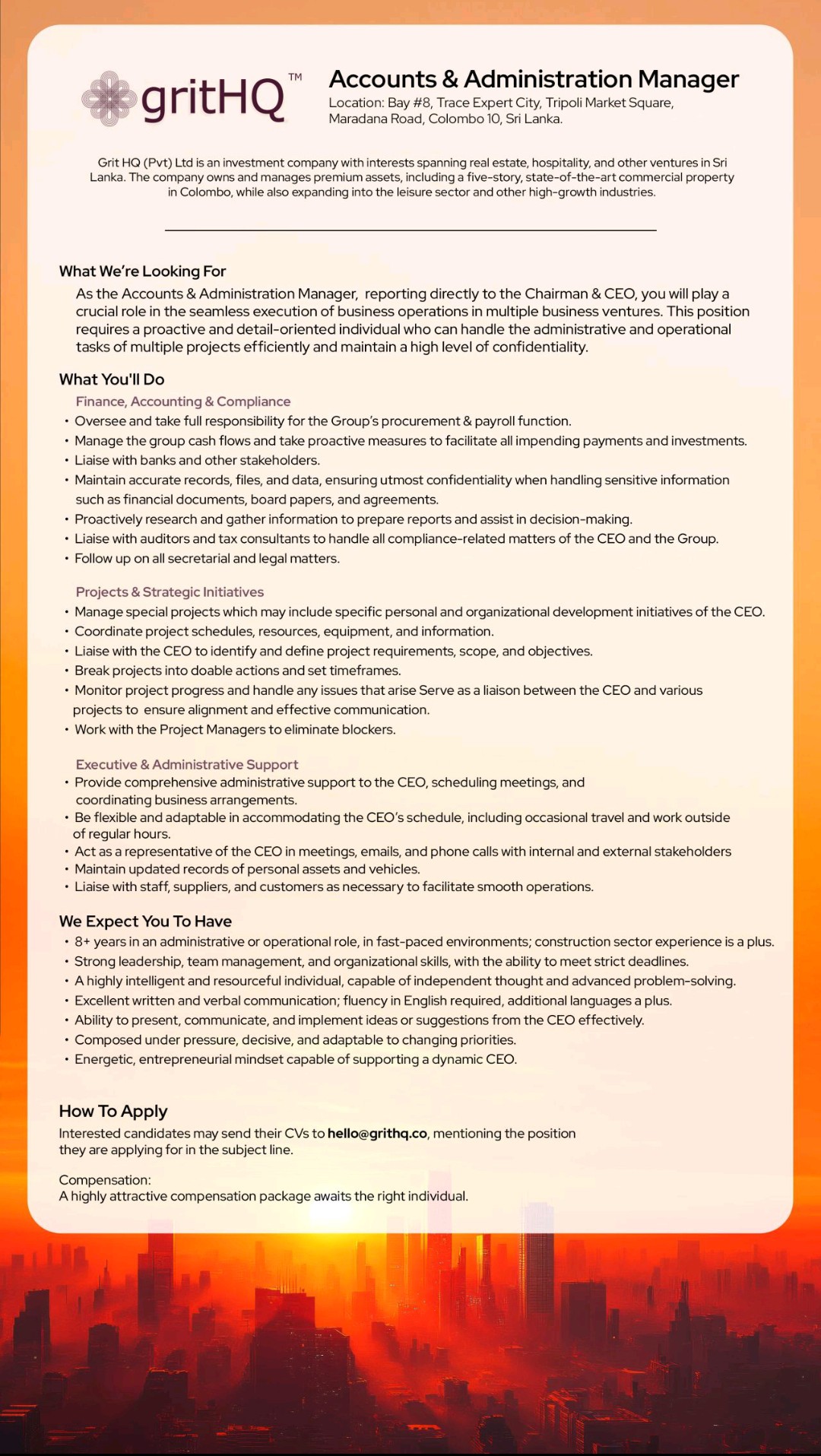 gritHQ™

Accounts & Administration Manager

Location: Bay #8, Trace Expert City, Tripoli Market Square, Maradana Road, Colombo 10, Sri Lanka.

Grit HQ (Pvt) Ltd is an investment company with interests spanning real estate, hospitality, and other ventures in Sri Lanka. The company owns and manages premium assets, including a five-story, state-of-the-art commercial property in Colombo, while also expanding into the leisure sector and other high-growth industries.

What We're Looking For

As the Accounts & Administration Manager, reporting directly to the Chairman & CEO, you will play a crucial role in the seamless execution of business operations in multiple business ventures. This position requires a proactive and detail-oriented individual who can handle the administrative and operational tasks of multiple projects efficiently and maintain a high level of confidentiality.

What You'll Do

Finance, Accounting & Compliance
• Oversee and take full responsibility for the Group's procurement & payroll function.
• Manage the group cash flows and take proactive measures to facilitate all impending payments and investments.
• Liaise with banks and other stakeholders.
• Maintain accurate records, files, and data, ensuring utmost confidentiality when handling sensitive information such as financial documents, board papers, and agreements.
• Proactively research and gather information to prepare reports and assist in decision-making.
• Liaise with auditors and tax consultants to handle all compliance-related matters of the CEO and the Group.
• Follow up on all secretarial and legal matters.

Projects & Strategic Initiatives
• Manage special projects which may include specific personal and organizational development initiatives of the CEO.
• Coordinate project schedules, resources, equipment, and information.
• Liaise with the CEO to identify and define project requirements, scope, and objectives.
• Break projects into doable actions and set timeframes.
• Monitor project progress and handle any issues that arise Serve as a liaison between the CEO and various projects to ensure alignment and effective communication.
• Work with the Project Managers to eliminate blockers.

Executive & Administrative Support
• Provide comprehensive administrative support to the CEO, scheduling meetings, and coordinating business arrangements.
• Be flexible and adaptable in accommodating the CEO's schedule, including occasional travel and work outside of regular hours.
• Act as a representative of the CEO in meetings, emails, and phone calls with internal and external stakeholders
• Maintain updated records of personal assets and vehicles.
• Liaise with staff, suppliers, and customers as necessary to facilitate smooth operations.

We Expect You To Have
• 8+ years in an administrative or operational role, in fast-paced environments; construction sector experience is a plus.
• Strong leadership, team management, and organizational skills, with the ability to meet strict deadlines.
• A highly intelligent and resourceful individual, capable of independent thought and advanced problem-solving.
• Excellent written and verbal communication; fluency in English required, additional languages a plus.
• Ability to present, communicate, and implement ideas or suggestions from the CEO effectively.
• Composed under pressure, decisive, and adaptable to changing priorities.
• Energetic, entrepreneurial mindset capable of supporting a dynamic CEO.

How To Apply

Interested candidates may send their CVs to hello@grithq.co, mentioning the position they are applying for in the subject line.

Compensation:
A highly attractive compensation package awaits the right individual.